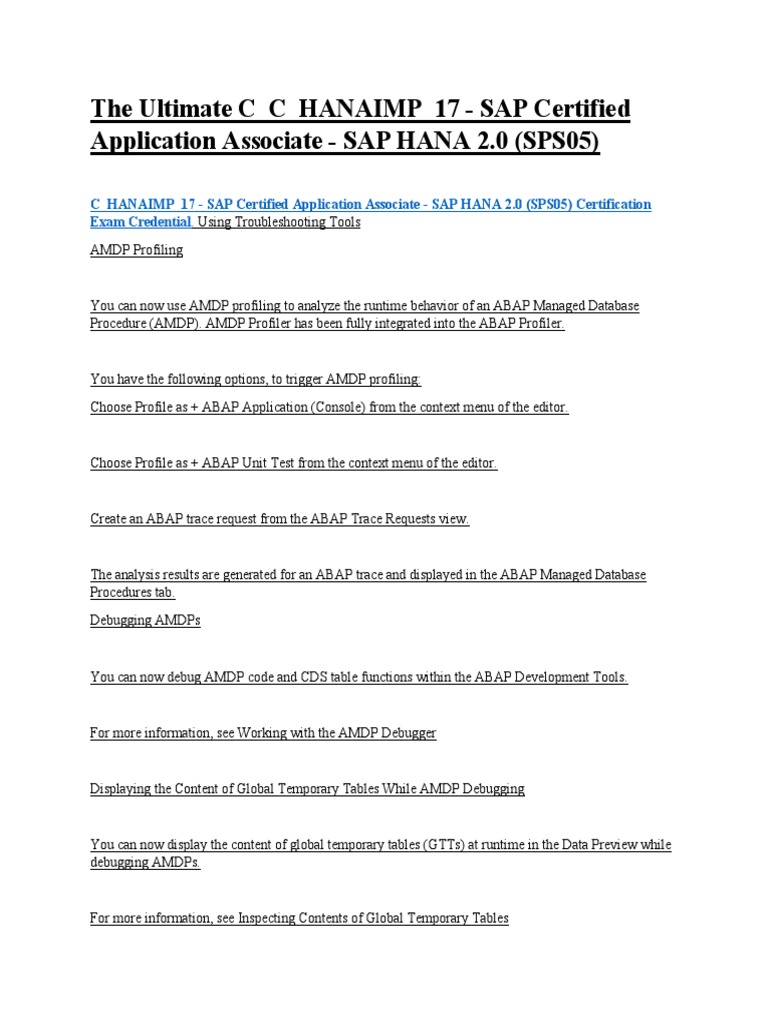 The Ultimate C_C_HANAIMP_17 - SAP Certified Application Associate - SAP HANA 2.0 (SPS05)

C_HANAIMP_17 - SAP Certified Application Associate - SAP HANA 2.0 (SPS05) Certification Exam Credential Using Troubleshooting Tools

AMDP Profiling

You can now use AMDP profiling to analyze the runtime behavior of an ABAP Managed Database Procedure (AMDP). AMDP Profiler has been fully integrated into the ABAP Profiler.

You have the following options, to trigger AMDP profiling:

Choose Profile as + ABAP Application (Console) from the context menu of the editor.

Choose Profile as + ABAP Unit Test from the context menu of the editor.

Create an ABAP trace request from the ABAP Trace Requests view.

The analysis results are generated for an ABAP trace and displayed in the ABAP Managed Database Procedures tab.

Debugging AMDPs

You can now debug AMDP code and CDS table functions within the ABAP Development Tools.

For more information, see Working with the AMDP Debugger

Displaying the Content of Global Temporary Tables While AMDP Debugging

You can now display the content of global temporary tables (GTTs) at runtime in the Data Preview while debugging AMDPs.

For more information, see Inspecting Contents of Global Temporary Tables